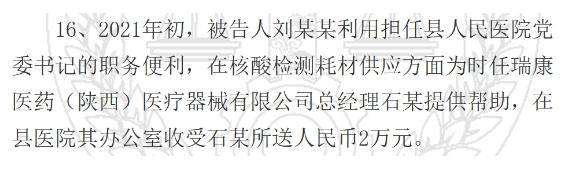 16、2021年初，被告人刘某某利用担任县人民医院党委书记的职务便利，在核酸检测耗材供应方面为时任瑞康医药（陕西）医疗器械有限公司总经理石某提供帮助，在县医院其办公室收受石某所送人民币2万元。